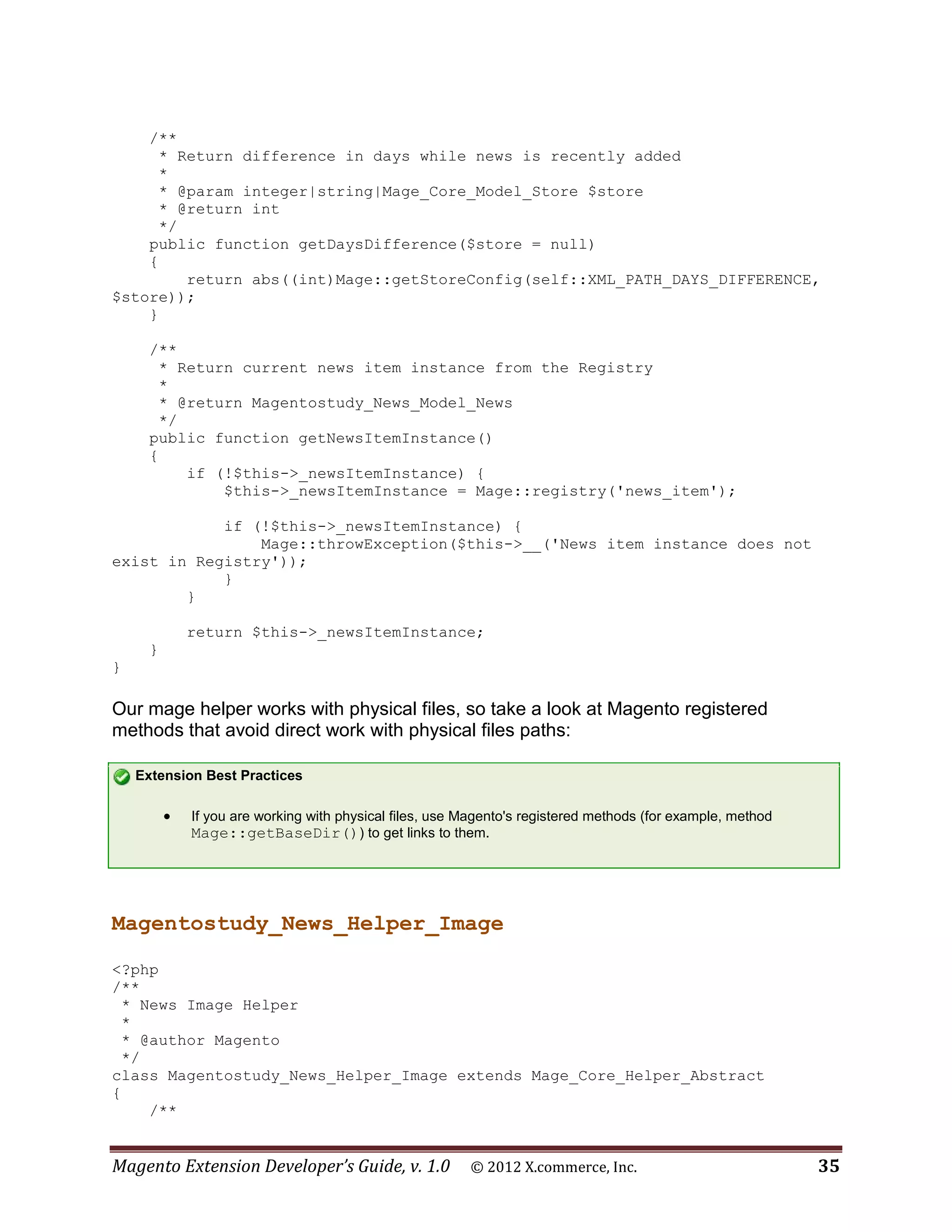 /**
     * Return difference in days while news is recently added
     *
     * @param integer|string|Mage_Core_Model_Store $store
     * @return int
     */
    public function getDaysDifference($store = null)
    {
        return abs((int)Mage::getStoreConfig(self::XML_PATH_DAYS_DIFFERENCE, $store));
    }

    /**
     * Return current news item instance from the Registry
     *
     * @return Magentostudy_News_Model_News
     */
    public function getNewsItemInstance()
    {
        if (!$this->_newsItemInstance) {
            $this->_newsItemInstance = Mage::registry('news_item');

            if (!$this->_newsItemInstance) {
                Mage::throwException($this->__('News item instance does not exist in Registry'));
            }
        }

        return $this->_newsItemInstance;
    }
}

Our mage helper works with physical files, so take a look at Magento registered methods that avoid direct work with physical files paths:

Extension Best Practices

• If you are working with physical files, use Magento's registered methods (for example, method Mage::getBaseDir()) to get links to them.

Magentostudy_News_Helper_Image

<?php
/**
 * News Image Helper
 *
 * @author Magento
 */
class Magentostudy_News_Helper_Image extends Mage_Core_Helper_Abstract
{
    /**

Magento Extension Developer's Guide, v. 1.0 © 2012 X.commerce, Inc. 35